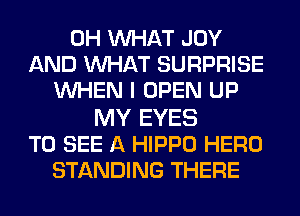 OH WHAT JOY
AND WHAT SURPRISE
WHEN I OPEN UP
MY EYES
TO SEE A HIPPO HERO
STANDING THERE